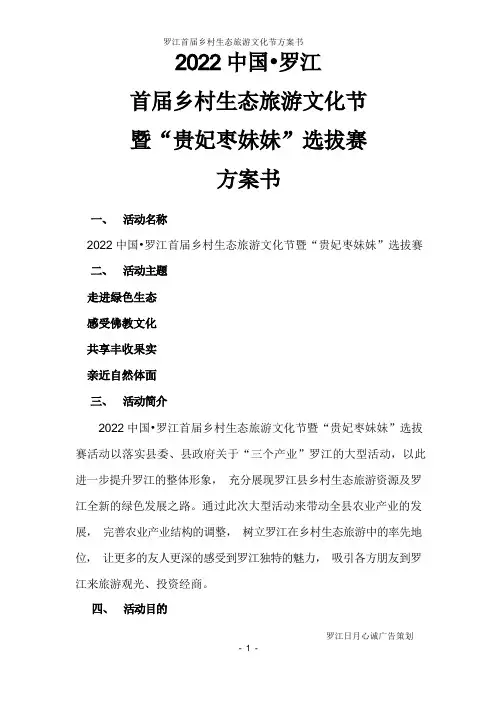 罗江首届乡村生态旅游文化节方案书

2022 中国•罗江
首届乡村生态旅游文化节
暨“贵妃枣妹妹”选拔赛
方案书

一、 活动名称

2022 中国•罗江首届乡村生态旅游文化节暨“贵妃枣妹妹”选拔赛

二、 活动主题

走进绿色生态

感受佛教文化

共享丰收果实

亲近自然体面

三、 活动简介

2022 中国•罗江首届乡村生态旅游文化节暨“贵妃枣妹妹”选拔赛活动以落实县委、县政府关于“三个产业”罗江的大型活动，以此进一步提升罗江的整体形象， 充分展现罗江县乡村生态旅游资源及罗江全新的绿色发展之路。通过此次大型活动来带动全县农业产业的发展， 完善农业产业结构的调整， 树立罗江在乡村生态旅游中的率先地位， 让更多的友人更深的感受到罗江独特的魅力， 吸引各方朋友到罗江来旅游观光、投资经商。

四、 活动目的

罗江日月心诚广告策划

- 1 -